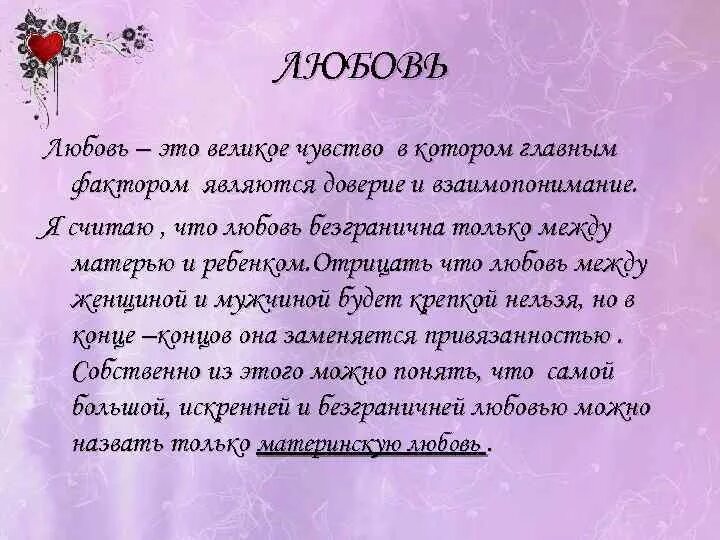 ЛЮБОВЬ

Любовь – это великое чувство в котором главным фактором являются доверие и взаимопонимание.

Я считаю , что любовь безгранична только между матерью и ребенком.Отрицать что любовь между женщиной и мужчиной будет крепкой нельзя, но в конце –концов она заменяется привязанностью . Собственно из этого можно понять, что самой большой, искренней и безграничней любовью можно назвать только материнскую любовь .